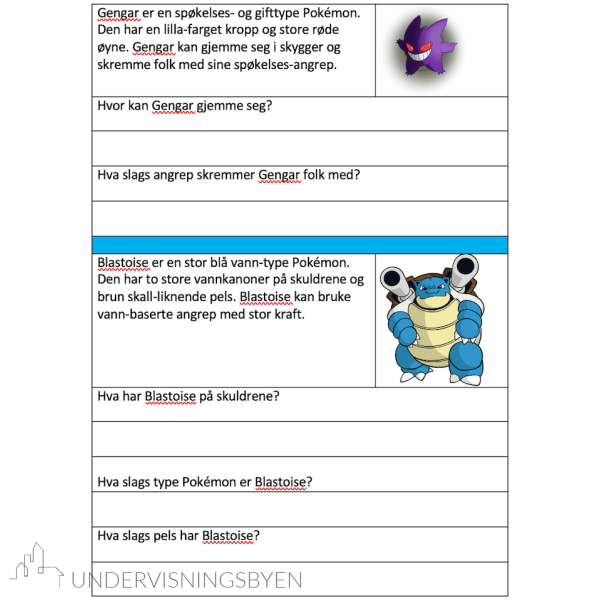 Gengar er en spøkelses- og gifttype Pokémon. Den har en lilla-farget kropp og store røde øyne. Gengar kan gjemme seg i skygger og skremme folk med sine spøkelses-angrep.

Hvor kan Gengar gjemme seg?

Hva slags angrep skremmer Gengar folk med?

Blastoise er en stor blå vann-type Pokémon. Den har to store vannkanoner på skuldrene og brun skall-liknende pels. Blastoise kan bruke vann-baserte angrep med stor kraft.

Hva har Blastoise på skuldrene?

Hva slags type Pokémon er Blastoise?

Hva slags pels har Blastoise?

UNDERVISNINGSBYEN